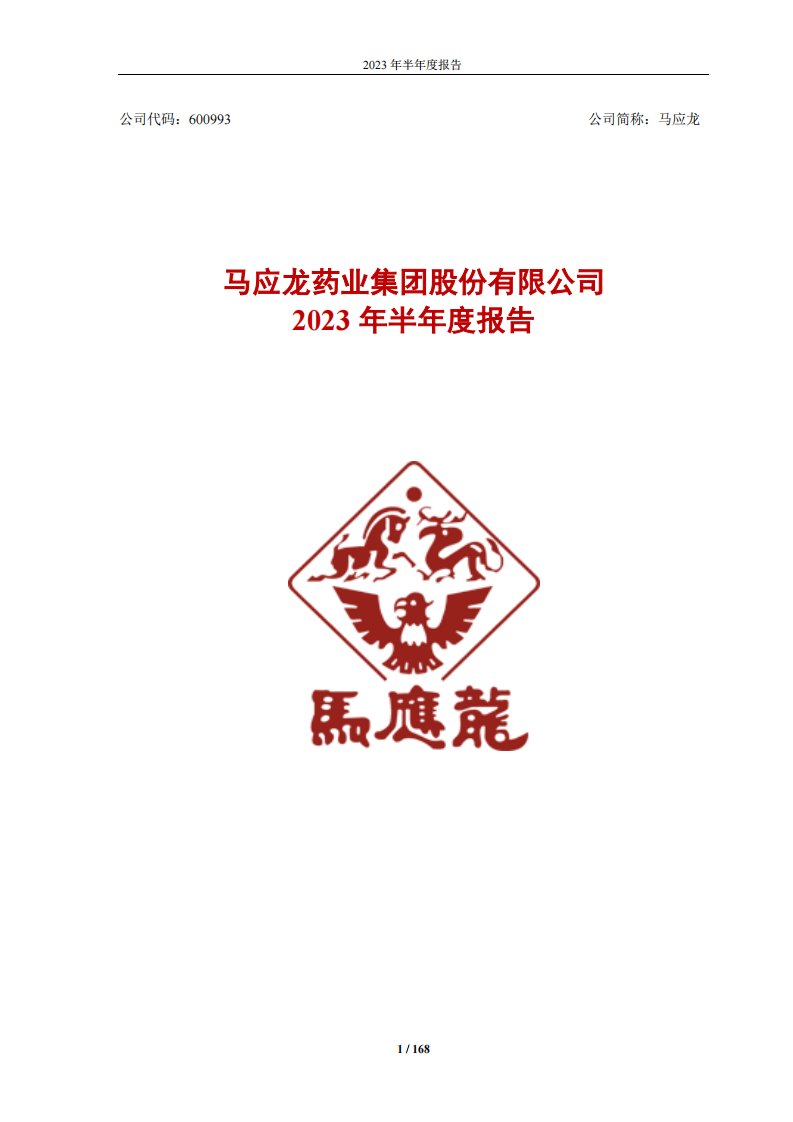 2023 年半年度报告

公司代码：600993

公司简称：马应龙

马应龙药业集团股份有限公司
2023 年半年度报告

馬應龍

1 / 168